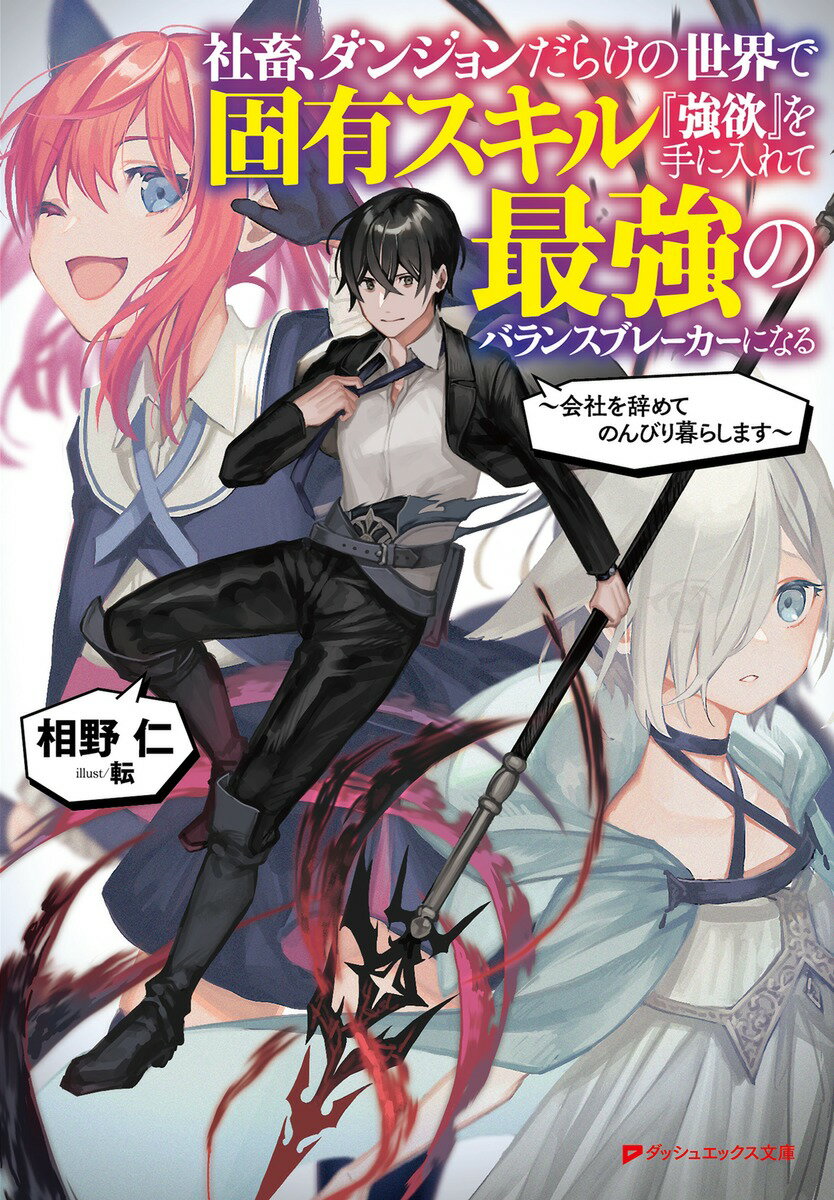 社畜、ダンジョンだらけの世界で固有スキル『強欲』を手に入れて最強のバランスブレーカーになる

～会社を辞めてのんびり暮らします～

相野 仁

illust/転

ダッシュエックス文庫